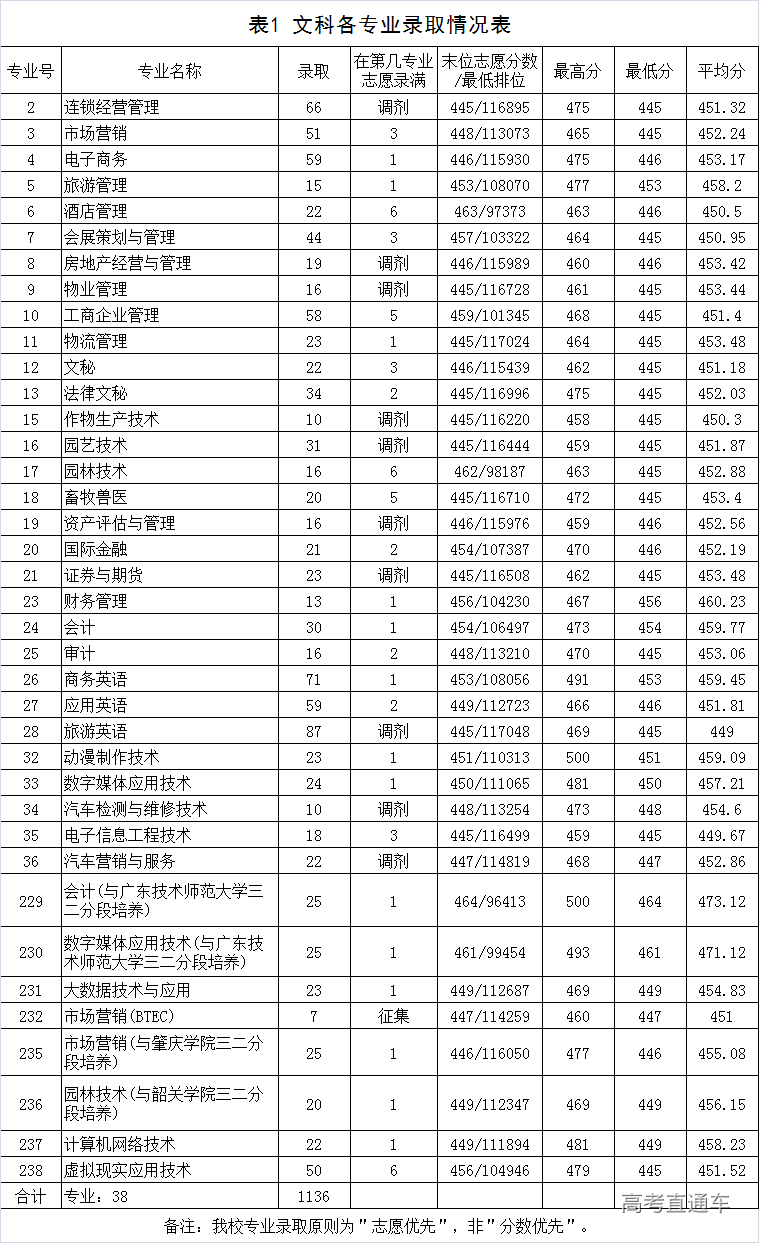 表1 文科各专业录取情况表

| 专业号 | 专业名称 | 录取 | 在第几专业志愿录满 | 末位志愿分数/最低排位 | 最高分 | 最低分 | 平均分 |
|---|---|---|---|---|---|---|---|
| 2 | 连锁经营管理 | 66 | 调剂 | 445/116895 | 475 | 445 | 451.32 |
| 3 | 市场营销 | 51 | 3 | 448/113073 | 465 | 445 | 452.24 |
| 4 | 电子商务 | 59 | 1 | 446/115930 | 475 | 446 | 453.17 |
| 5 | 旅游管理 | 15 | 1 | 453/108070 | 477 | 453 | 458.2 |
| 6 | 酒店管理 | 22 | 6 | 463/97373 | 463 | 446 | 450.5 |
| 7 | 会展策划与管理 | 44 | 3 | 457/103322 | 464 | 445 | 450.95 |
| 8 | 房地产经营与管理 | 19 | 调剂 | 446/115989 | 460 | 446 | 453.42 |
| 9 | 物业管理 | 16 | 调剂 | 445/116728 | 461 | 445 | 453.44 |
| 10 | 工商企业管理 | 58 | 5 | 459/101345 | 468 | 445 | 451.4 |
| 11 | 物流管理 | 23 | 1 | 445/117024 | 464 | 445 | 453.48 |
| 12 | 文秘 | 22 | 3 | 446/115439 | 462 | 445 | 451.18 |
| 13 | 法律文秘 | 34 | 2 | 445/116996 | 475 | 445 | 452.03 |
| 15 | 作物生产技术 | 10 | 调剂 | 445/116220 | 458 | 445 | 450.3 |
| 16 | 园艺技术 | 31 | 调剂 | 445/116444 | 459 | 445 | 451.87 |
| 17 | 园林技术 | 16 | 6 | 462/98187 | 463 | 445 | 452.88 |
| 18 | 畜牧兽医 | 20 | 5 | 445/116710 | 472 | 445 | 453.4 |
| 19 | 资产评估与管理 | 16 | 调剂 | 446/115976 | 459 | 446 | 452.56 |
| 20 | 国际金融 | 21 | 2 | 454/107387 | 470 | 446 | 452.19 |
| 21 | 证券与期货 | 23 | 调剂 | 445/116508 | 462 | 445 | 453.48 |
| 23 | 财务管理 | 13 | 1 | 456/104230 | 467 | 456 | 460.23 |
| 24 | 会计 | 30 | 1 | 454/106497 | 473 | 454 | 459.77 |
| 25 | 审计 | 16 | 2 | 448/113210 | 470 | 445 | 453.06 |
| 26 | 商务英语 | 71 | 1 | 453/108056 | 491 | 453 | 459.45 |
| 27 | 应用英语 | 59 | 2 | 449/112723 | 466 | 446 | 451.81 |
| 28 | 旅游英语 | 87 | 调剂 | 445/117048 | 469 | 445 | 449 |
| 32 | 动漫制作技术 | 23 | 1 | 451/110313 | 500 | 451 | 459.09 |
| 33 | 数字媒体应用技术 | 24 | 1 | 450/111065 | 481 | 450 | 457.21 |
| 34 | 汽车检测与维修技术 | 10 | 调剂 | 448/113254 | 473 | 448 | 454.6 |
| 35 | 电子信息工程技术 | 18 | 3 | 445/116499 | 459 | 445 | 449.67 |
| 36 | 汽车营销与服务 | 22 | 调剂 | 447/114819 | 468 | 447 | 452.86 |
| 229 | 会计(与广东技术师范大学三二分段培养) | 25 | 1 | 464/96413 | 500 | 464 | 473.12 |
| 230 | 数字媒体应用技术(与广东技术师范大学三二分段培养) | 25 | 1 | 461/99454 | 493 | 461 | 471.12 |
| 231 | 大数据技术与应用 | 23 | 1 | 449/112687 | 469 | 449 | 454.83 |
| 232 | 市场营销(BTEC) | 7 | 征集 | 447/114259 | 460 | 447 | 451 |
| 235 | 市场营销(与肇庆学院三二分段培养) | 25 | 1 | 446/116050 | 477 | 446 | 455.08 |
| 236 | 园林技术(与韶关学院三二分段培养) | 20 | 1 | 449/112347 | 469 | 449 | 456.15 |
| 237 | 计算机网络技术 | 22 | 1 | 449/111894 | 481 | 449 | 458.23 |
| 238 | 虚拟现实应用技术 | 50 | 6 | 456/104946 | 479 | 445 | 451.52 |
| 合计 | 专业：38 | 1136 | | | | | |

高考直通车

备注：我校专业录取原则为"志愿优先"，非"分数优先"。